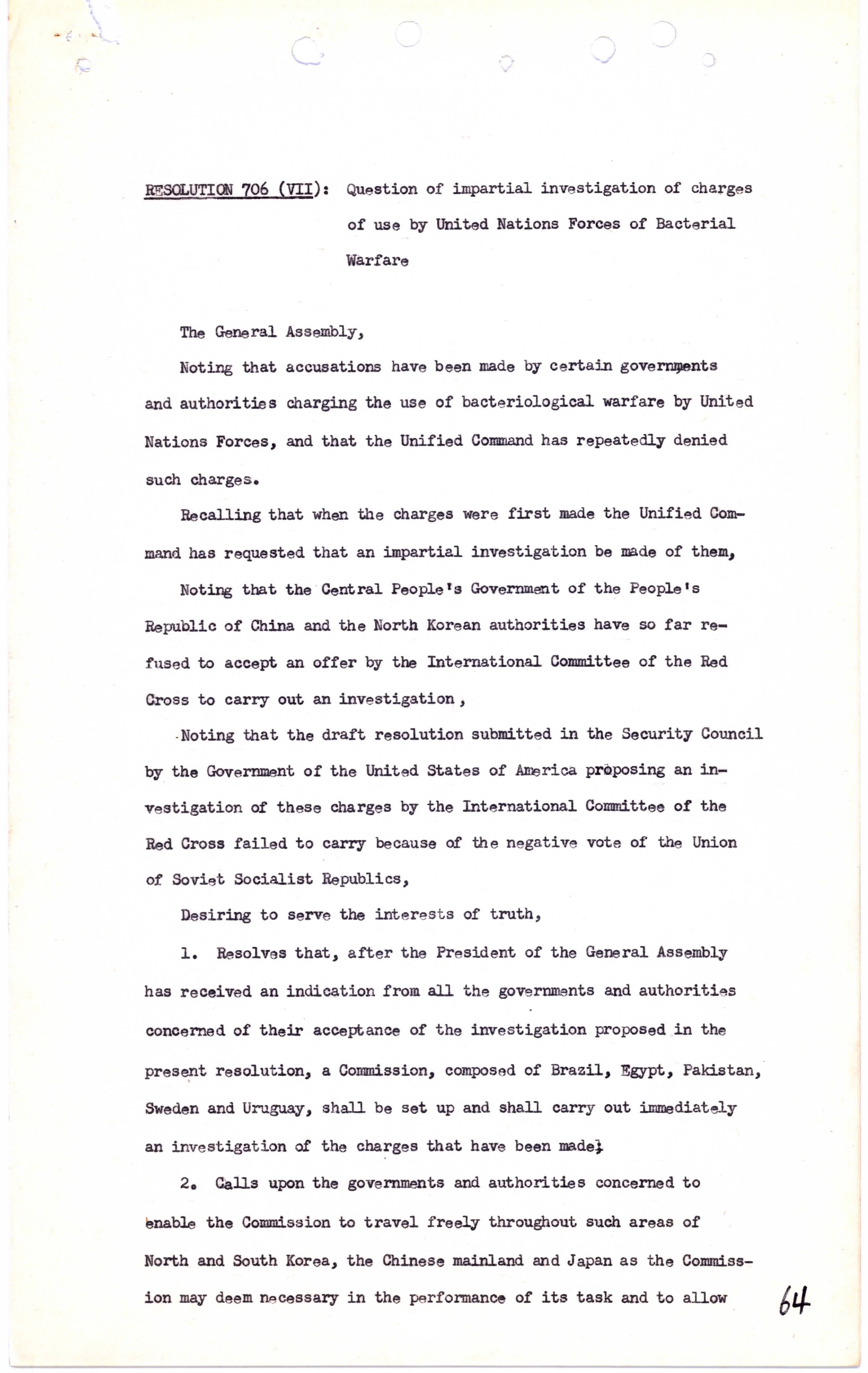 RESOLUTION 706 (VII): Question of impartial investigation of charges of use by United Nations Forces of Bacterial Warfare

The General Assembly,

Noting that accusations have been made by certain governments and authorities charging the use of bacteriological warfare by United Nations Forces, and that the Unified Command has repeatedly denied such charges.

Recalling that when the charges were first made the Unified Command has requested that an impartial investigation be made of them,

Noting that the Central People's Government of the People's Republic of China and the North Korean authorities have so far refused to accept an offer by the International Committee of the Red Cross to carry out an investigation,

Noting that the draft resolution submitted in the Security Council by the Government of the United States of America proposing an investigation of these charges by the International Committee of the Red Cross failed to carry because of the negative vote of the Union of Soviet Socialist Republics,

Desiring to serve the interests of truth,

1. Resolves that, after the President of the General Assembly has received an indication from all the governments and authorities concerned of their acceptance of the investigation proposed in the present resolution, a Commission, composed of Brazil, Egypt, Pakistan, Sweden and Uruguay, shall be set up and shall carry out immediately an investigation of the charges that have been made;

2. Calls upon the governments and authorities concerned to enable the Commission to travel freely throughout such areas of North and South Korea, the Chinese mainland and Japan as the Commission may deem necessary in the performance of its task and to allow

64